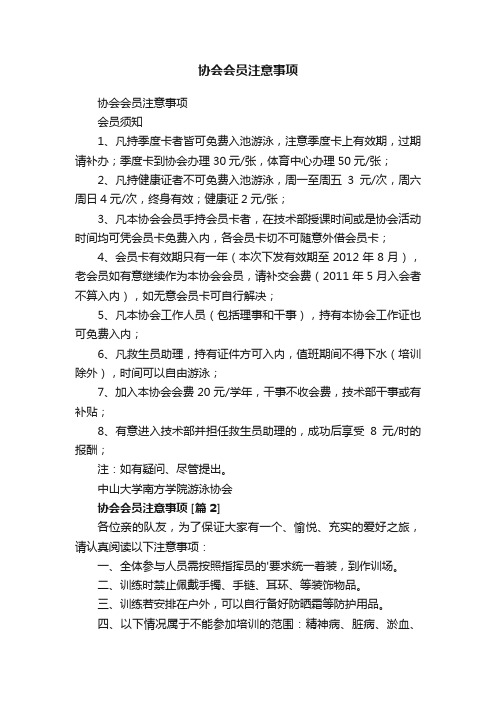 协会会员注意事项

协会会员注意事项

会员须知

1、凡持季度卡者皆可免费入池游泳，注意季度卡上有效期，过期请补办；季度卡到协会办理 30 元/张，体育中心办理 50 元/张；

2、凡持健康证者不可免费入池游泳，周一至周五 3 元/次，周六周日 4 元/次，终身有效；健康证 2 元/张；

3、凡本协会会员手持会员卡者，在技术部授课时间或是协会活动时间均可凭会员卡免费入内，各会员卡切不可随意外借会员卡；

4、会员卡有效期只有一年（本次下发有效期至 2012 年 8 月），老会员如有意继续作为本协会会员，请补交会费（2011 年 5 月入会者不算入内），如无意会员卡可自行解决；

5、凡本协会工作人员（包括理事和干事），持有本协会工作证也可免费入内；

6、凡救生员助理，持有证件方可入内，值班期间不得下水（培训除外），时间可以自由游泳；

7、加入本协会会费 20 元/学年，干事不收会费，技术部干事或有补贴；

8、有意进入技术部并担任救生员助理的，成功后享受 8 元/时的报酬；

注：如有疑问、尽管提出。

中山大学南方学院游泳协会

协会会员注意事项 [篇 2]

各位亲的队友，为了保证大家有一个、愉悦、充实的爱好之旅，请认真阅读以下注意事项：

一、全体参与人员需按照指挥员的'要求统一着装，到作训场。

二、训练时禁止佩戴手镯、手链、耳环、等装饰物品。

三、训练若安排在户外，可以自行备好防晒霜等防护用品。

四、以下情况属于不能参加培训的范围：精神病、脏病、淤血、